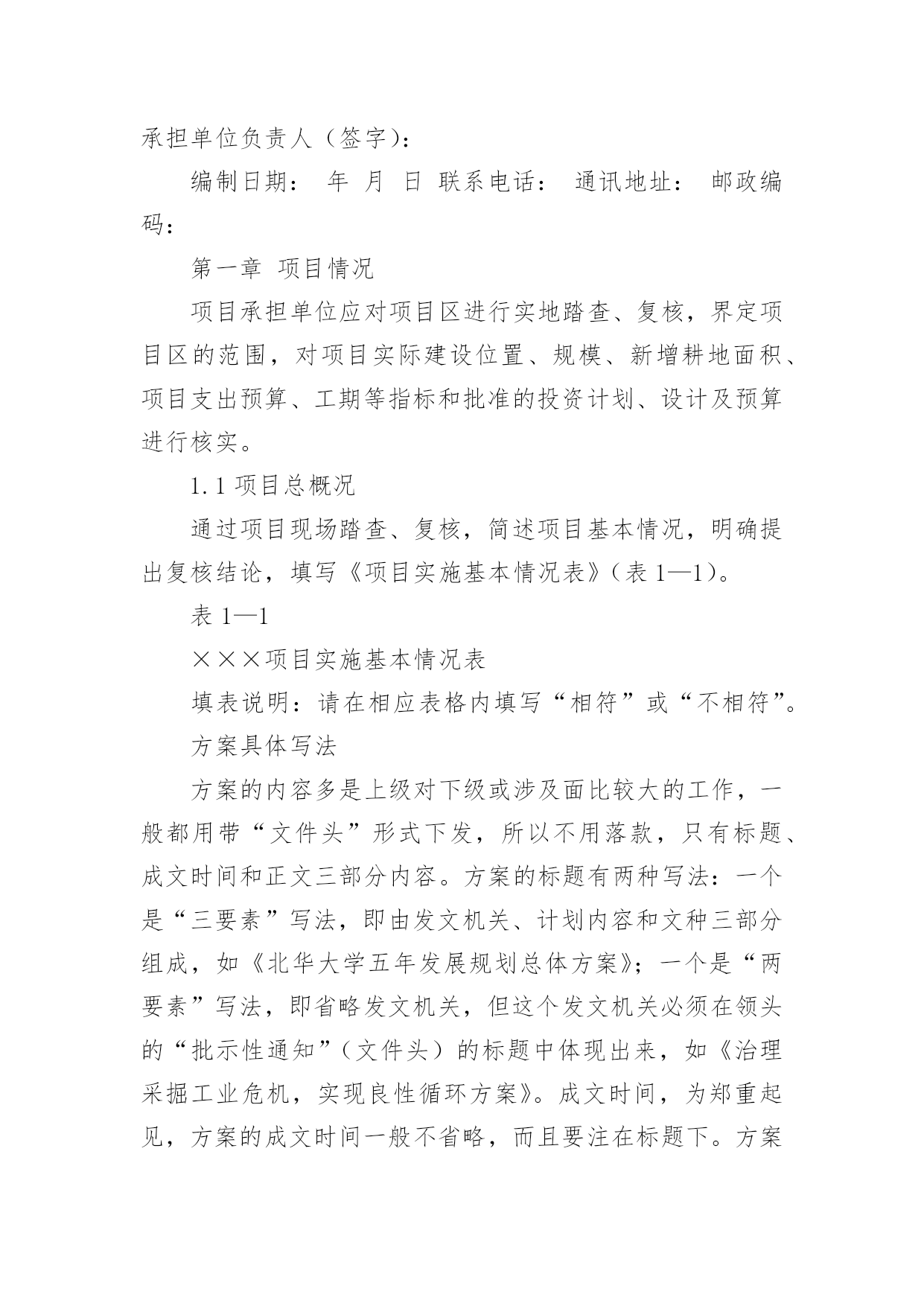 承担单位负责人（签字）：

编制日期： 年 月 日 联系电话： 通讯地址： 邮政编码：

第一章 项目情况

项目承担单位应对项目区进行实地踏查、复核，界定项目区的范围，对项目实际建设位置、规模、新增耕地面积、项目支出预算、工期等指标和批准的投资计划、设计及预算进行核实。

1.1 项目总概况

通过项目现场踏查、复核，简述项目基本情况，明确提出复核结论，填写《项目实施基本情况表》（表 1—1）。

表 1—1

×××项目实施基本情况表

填表说明：请在相应表格内填写“相符”或“不相符”。

方案具体写法

方案的内容多是上级对下级或涉及面比较大的工作，一般都用带“文件头”形式下发，所以不用落款，只有标题、成文时间和正文三部分内容。方案的标题有两种写法：一个是“三要素”写法，即由发文机关、计划内容和文种三部分组成，如《北华大学五年发展规划总体方案》；一个是“两要素”写法，即省略发文机关，但这个发文机关必须在领头的“批示性通知”（文件头）的标题中体现出来，如《治理采掘工业危机，实现良性循环方案》。成文时间，为郑重起见，方案的成文时间一般不省略，而且要注在标题下。方案